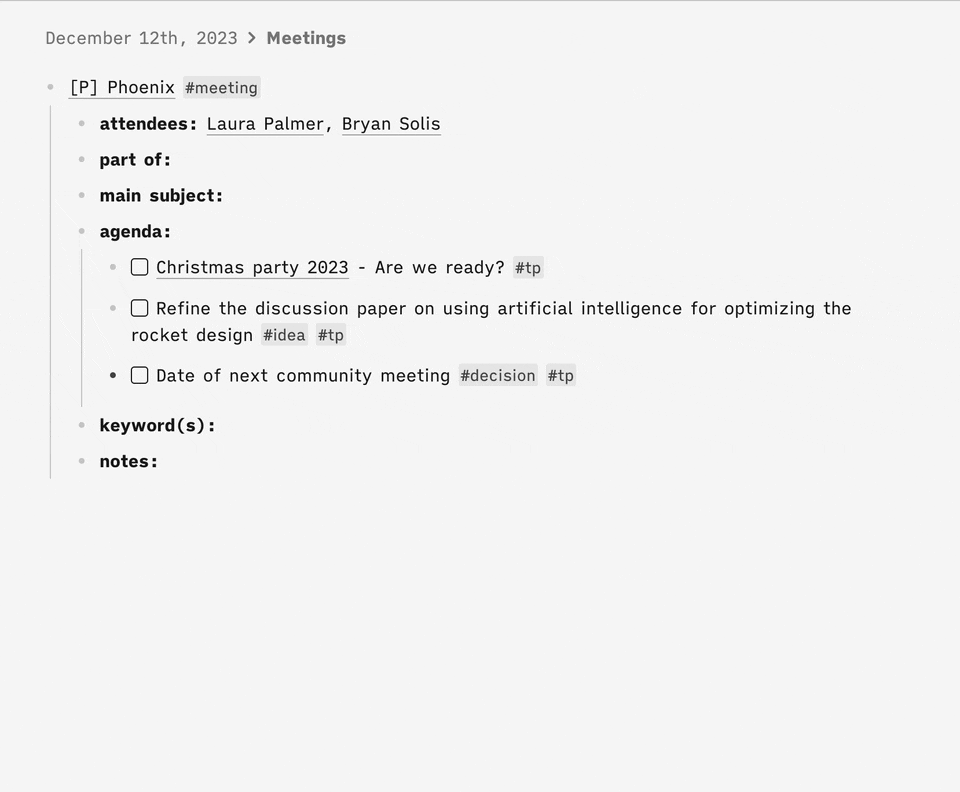 December 12th, 2023 > Meetings

[P] Phoenix #meeting

attendees: Laura Palmer, Bryan Solis

part of:

main subject:

agenda:

Christmas party 2023 - Are we ready? #tp

Refine the discussion paper on using artificial intelligence for optimizing the rocket design #idea #tp

Date of next community meeting #decision #tp

keyword(s):

notes: